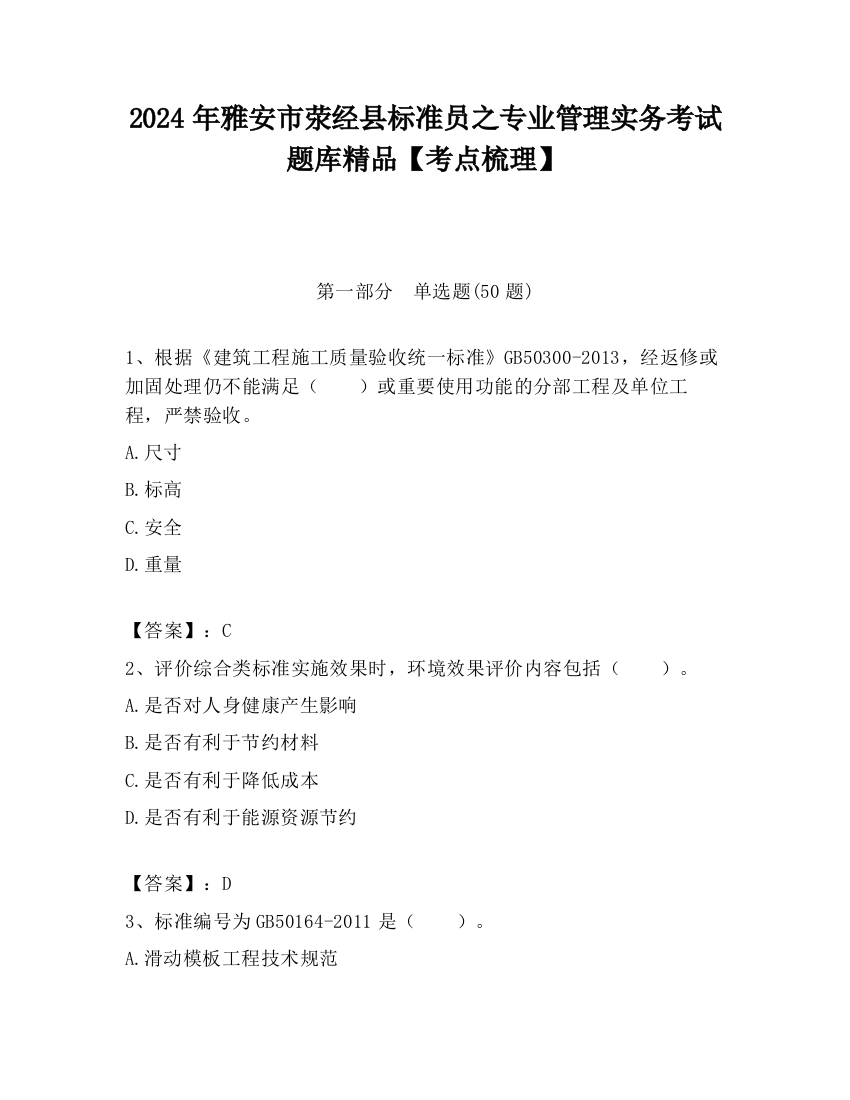 2024 年雅安市荥经县标准员之专业管理实务考试题库精品【考点梳理】

第一部分　单选题(50 题)

1、根据《建筑工程施工质量验收统一标准》GB50300-2013，经返修或加固处理仍不能满足（　　）或重要使用功能的分部工程及单位工程，严禁验收。

A.尺寸

B.标高

C.安全

D.重量

【答案】：C

2、评价综合类标准实施效果时，环境效果评价内容包括（　　）。

A.是否对人身健康产生影响

B.是否有利于节约材料

C.是否有利于降低成本

D.是否有利于能源资源节约

【答案】：D

3、标准编号为 GB50164-2011 是（　　）。

A.滑动模板工程技术规范